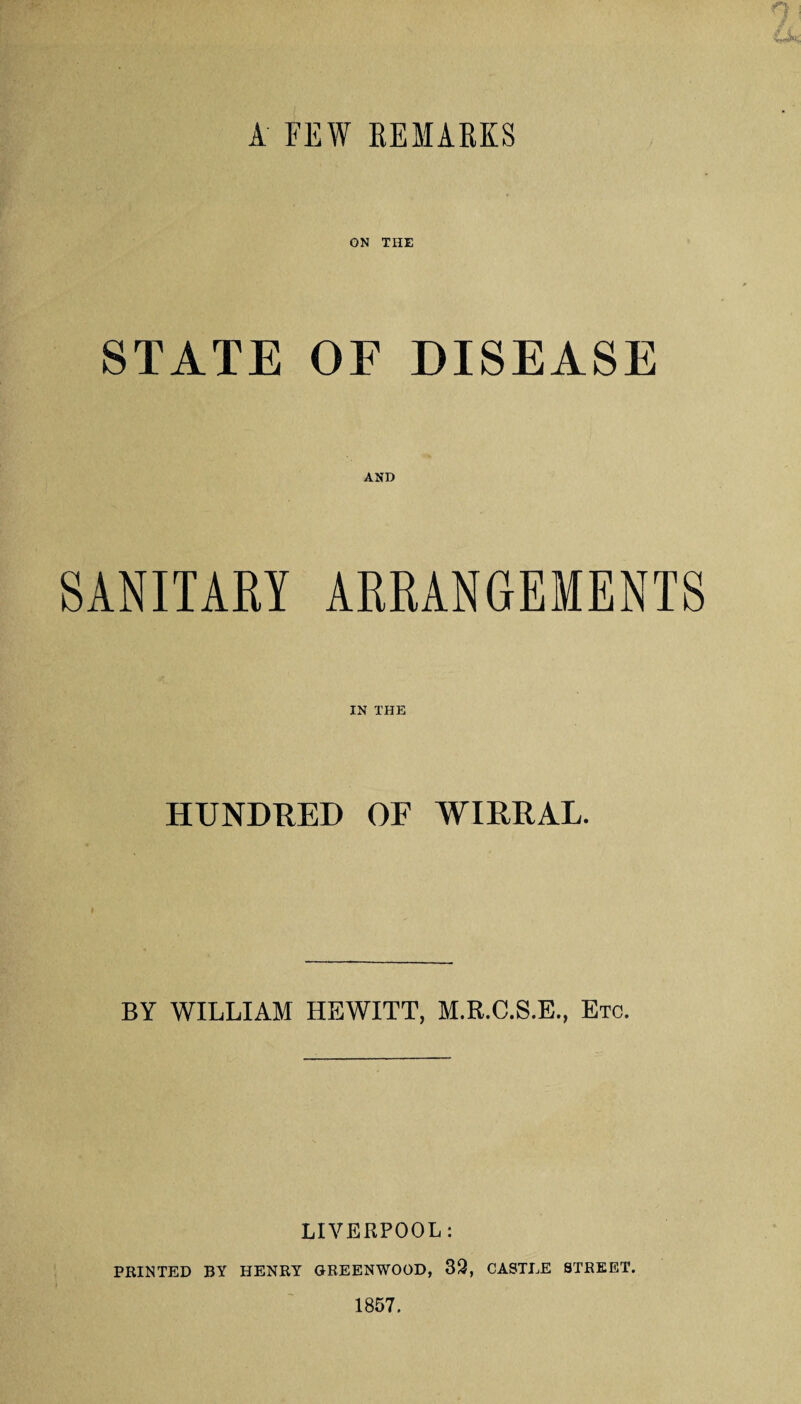 A FEW REMARKS

ON THE

STATE OF DISEASE

AND

SANITARY ARRANGEMENTS

IN THE

HUNDRED OF WIRRAL.

BY WILLIAM HEWITT, M.R.C.S.E., Etc.

LIVERPOOL:

PRINTED BY HENRY GREENWOOD, 32, CASTLE STREET.

1857.